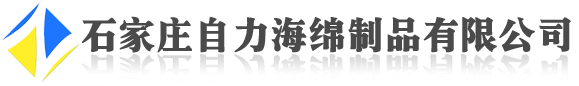 石家庄自力海绵制品有限公司